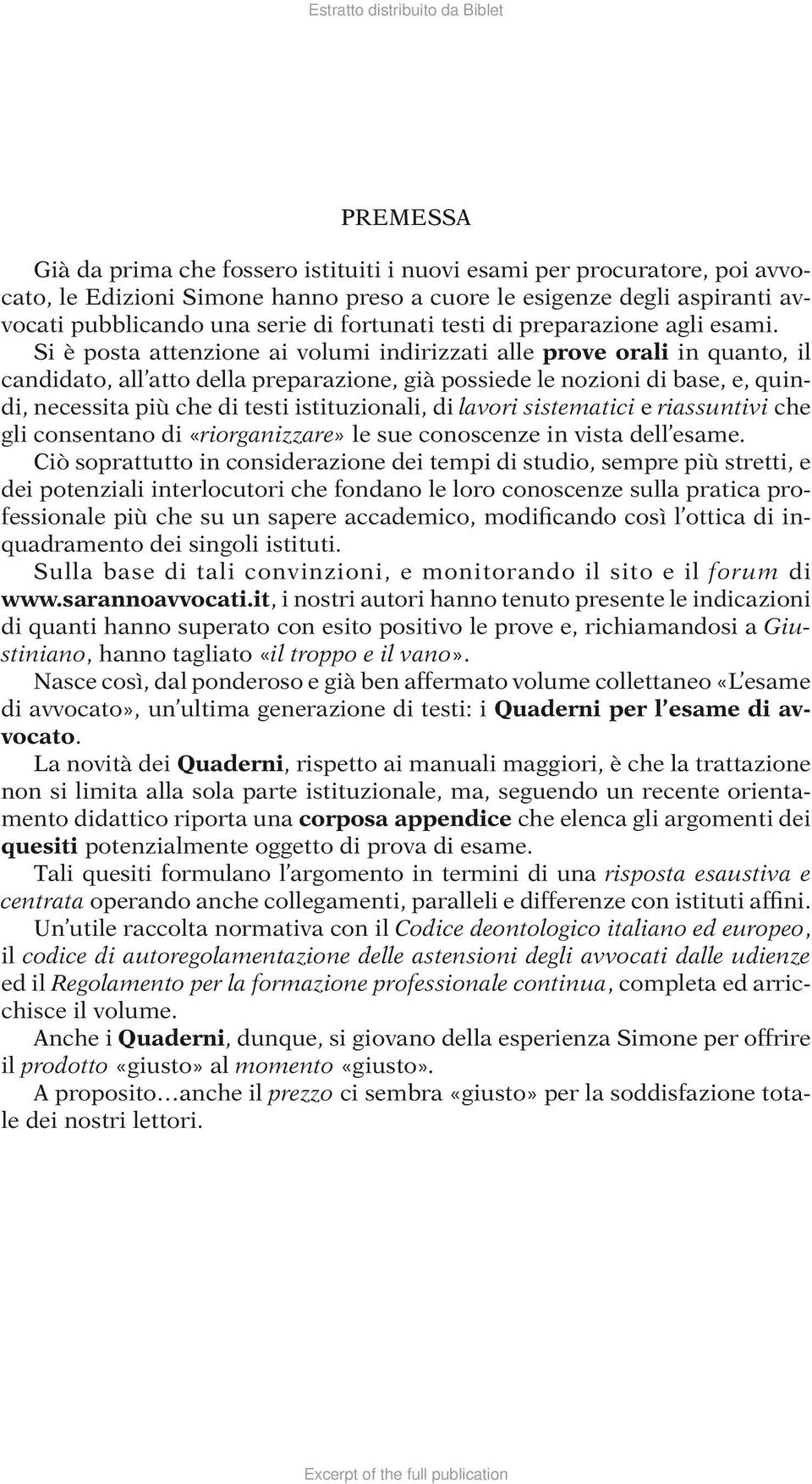 Estratto distribuito da Biblet

PREMESSA

Già da prima che fossero istituiti i nuovi esami per procuratore, poi avvocato, le Edizioni Simone hanno preso a cuore le esigenze degli aspiranti avvocati pubblicando una serie di fortunati testi di preparazione agli esami.

Si è posta attenzione ai volumi indirizzati alle prove orali in quanto, il candidato, all'atto della preparazione, già possiede le nozioni di base, e, quindi, necessita più che di testi istituzionali, di lavori sistematici e riassuntivi che gli consentano di «riorganizzare» le sue conoscenze in vista dell'esame.

Ciò soprattutto in considerazione dei tempi di studio, sempre più stretti, e dei potenziali interlocutori che fondano le loro conoscenze sulla pratica professionale più che su un sapere accademico, modificando così l'ottica di inquadramento dei singoli istituti.

Sulla base di tali convinzioni, e monitorando il sito e il forum di www.sarannoavvocati.it, i nostri autori hanno tenuto presente le indicazioni di quanti hanno superato con esito positivo le prove e, richiamandosi a Giustiniano, hanno tagliato «il troppo e il vano».

Nasce così, dal ponderoso e già ben affermato volume collettaneo «L'esame di avvocato», un'ultima generazione di testi: i Quaderni per l'esame di avvocato.

La novità dei Quaderni, rispetto ai manuali maggiori, è che la trattazione non si limita alla sola parte istituzionale, ma, seguendo un recente orientamento didattico riporta una corposa appendice che elenca gli argomenti dei quesiti potenzialmente oggetto di prova di esame.

Tali quesiti formulano l'argomento in termini di una risposta esaustiva e centrata operando anche collegamenti, paralleli e differenze con istituti affini.

Un'utile raccolta normativa con il Codice deontologico italiano ed europeo, il codice di autoregolamentazione delle astensioni degli avvocati dalle udienze ed il Regolamento per la formazione professionale continua, completa ed arricchisce il volume.

Anche i Quaderni, dunque, si giovano della esperienza Simone per offrire il prodotto «giusto» al momento «giusto».

A proposito…anche il prezzo ci sembra «giusto» per la soddisfazione totale dei nostri lettori.

Excerpt of the full publication